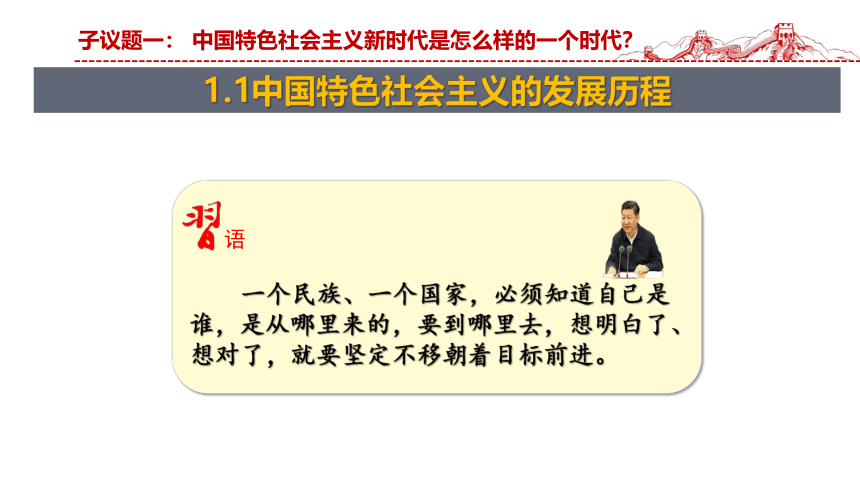 子议题一： 中国特色社会主义新时代是怎么样的一个时代?

1.1中国特色社会主义的发展历程

习语

一个民族、一个国家，必须知道自己是谁，是从哪里来的，要到哪里去，想明白了、想对了，就要坚定不移朝着目标前进。